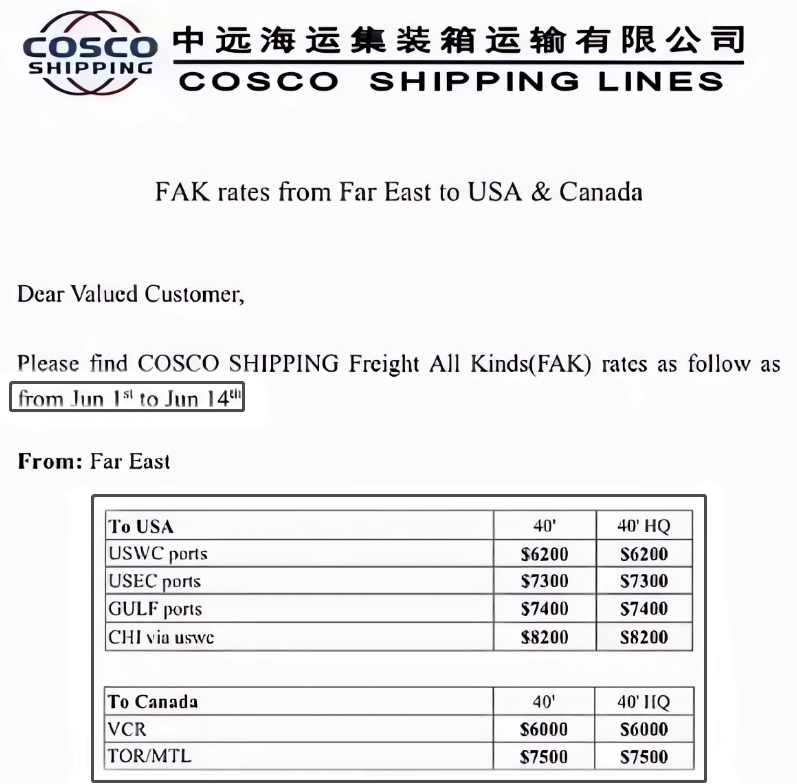 COSCO SHIPPING

中远海运集装箱运输有限公司
COSCO SHIPPING LINES

FAK rates from Far East to USA & Canada

Dear Valued Customer,

Please find COSCO SHIPPING Freight All Kinds(FAK) rates as follow as from Jun 1$^{st}$ to Jun 14$^{th}$

**From:** Far East

| To USA | 40' | 40' HQ |
|---|---|---|
| USWC ports | $6200 | $6200 |
| USEC ports | $7300 | $7300 |
| GULF ports | $7400 | $7400 |
| CHI via uswc | $8200 | $8200 |

| To Canada | 40' | 40' HQ |
|---|---|---|
| VCR | $6000 | $6000 |
| TOR/MTL | $7500 | $7500 |